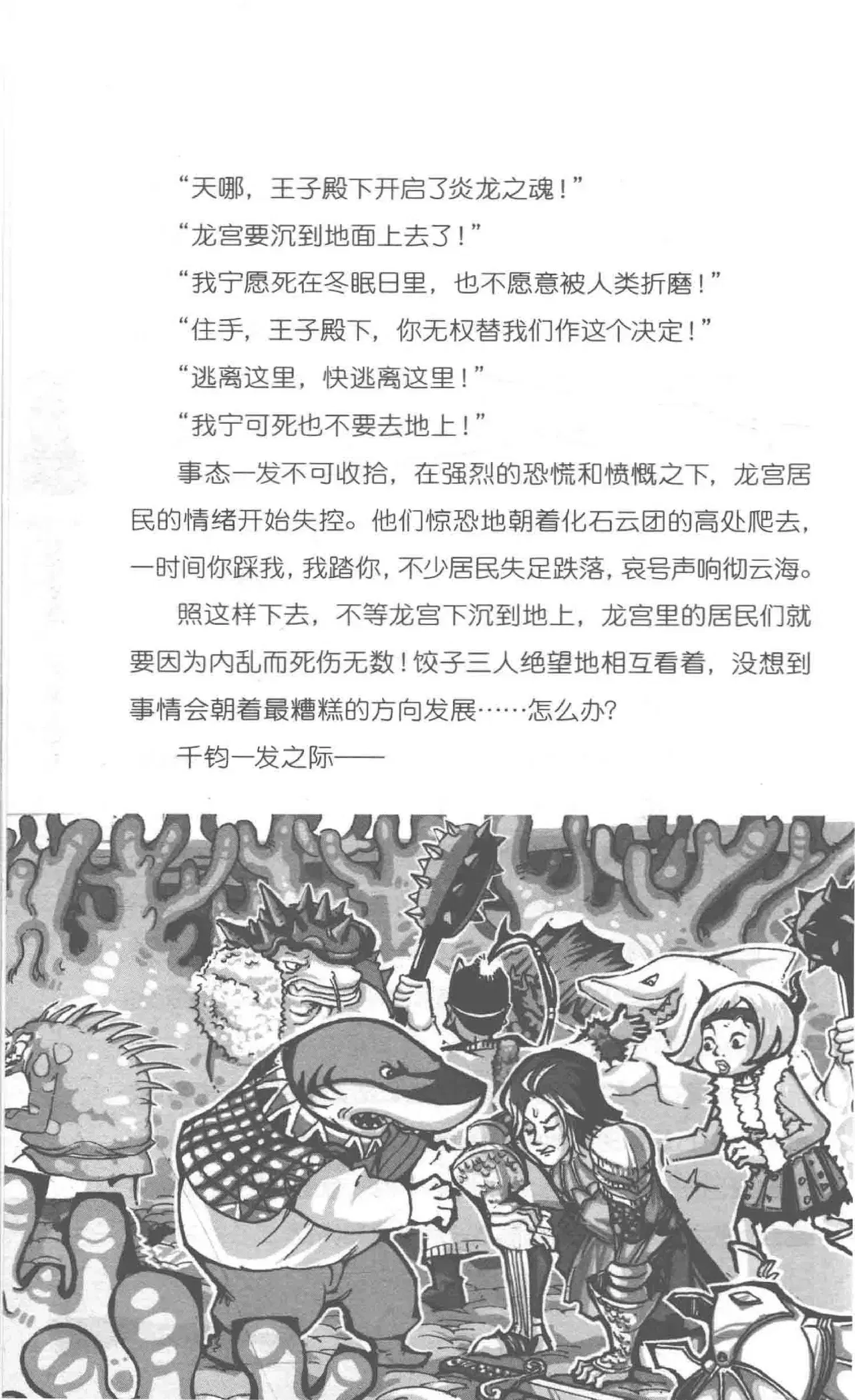 “天哪，王子殿下开启了炎龙之魂！”

“龙宫要沉到地面上去了！”

“我宁愿死在冬眠日里，也不愿意被人类折磨！”

“住手，王子殿下，你无权替我们作这个决定！”

“逃离这里，快逃离这里！”

“我宁可死也不要去地上！”

事态一发不可收拾，在强烈的恐慌和愤慨之下，龙宫居民的情绪开始失控。他们惊恐地朝着化石云团的高处爬去，一时间你踩我，我踏你，不少居民失足跌落，哀号声响彻云海。

照这样下去，不等龙宫下沉到地上，龙宫里的居民们就要因为内乱而死伤无数！饺子三人绝望地相互看着，没想到事情会朝着最糟糕的方向发展……怎么办？

千钧一发之际——